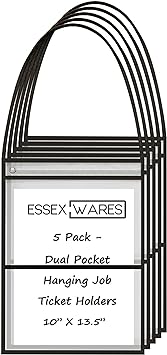 ESSEX WARES

5 Pack -

Dual Pocket

Hanging Job

Ticket Holders

10" X 13.5"